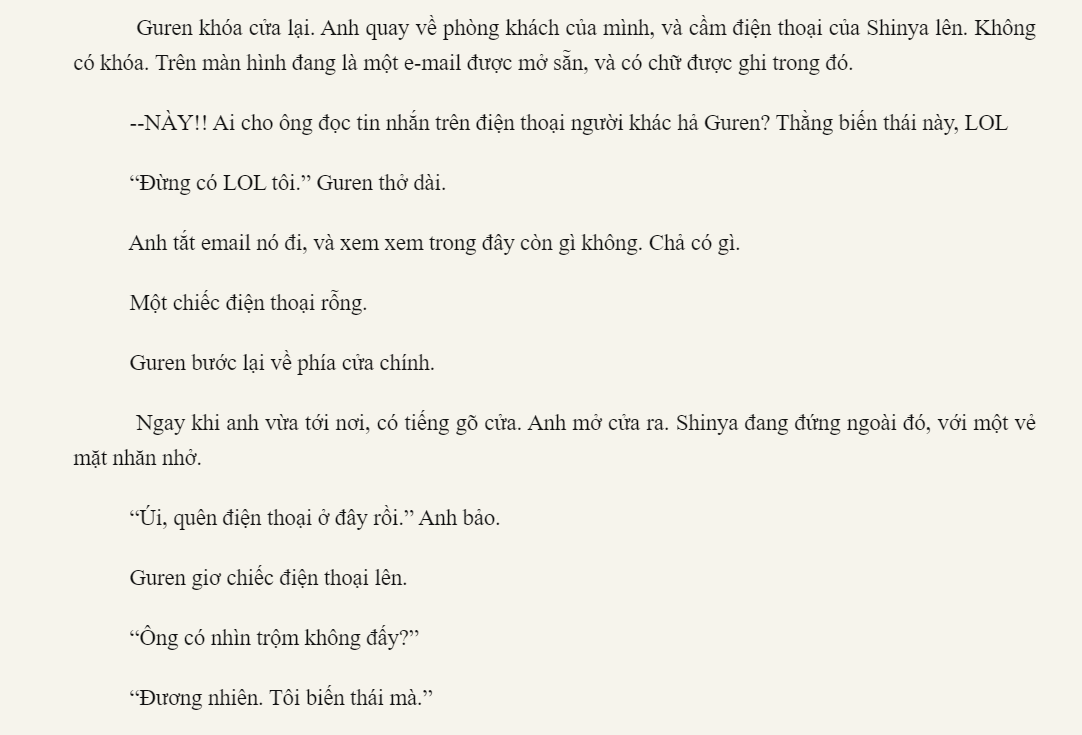 Guren khóa cửa lại. Anh quay về phòng khách của mình, và cầm điện thoại của Shinya lên. Không có khóa. Trên màn hình đang là một e-mail được mở sẵn, và có chữ được ghi trong đó.

--NÀY!! Ai cho ông đọc tin nhắn trên điện thoại người khác hả Guren? Thằng biến thái này, LOL

“Đừng có LOL tôi.” Guren thở dài.

Anh tắt email nó đi, và xem xem trong đây còn gì không. Chả có gì.

Một chiếc điện thoại rỗng.

Guren bước lại về phía cửa chính.

Ngay khi anh vừa tới nơi, có tiếng gõ cửa. Anh mở cửa ra. Shinya đang đứng ngoài đó, với một vẻ mặt nhăn nhở.

“Úi, quên điện thoại ở đây rồi.” Anh bảo.

Guren giơ chiếc điện thoại lên.

“Ông có nhìn trộm không đấy?”

“Đương nhiên. Tôi biến thái mà.”